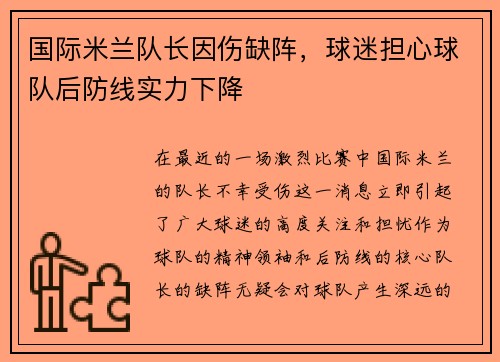 国际米兰队长因伤缺阵，球迷担心球队后防线实力下降

在最近的一场激烈比赛中国际米兰的队长不幸受伤这一消息立即引起了广大球迷的高度关注和担忧作为球队的精神领袖和后防线的核心队长的缺阵无疑会对球队产生深远的